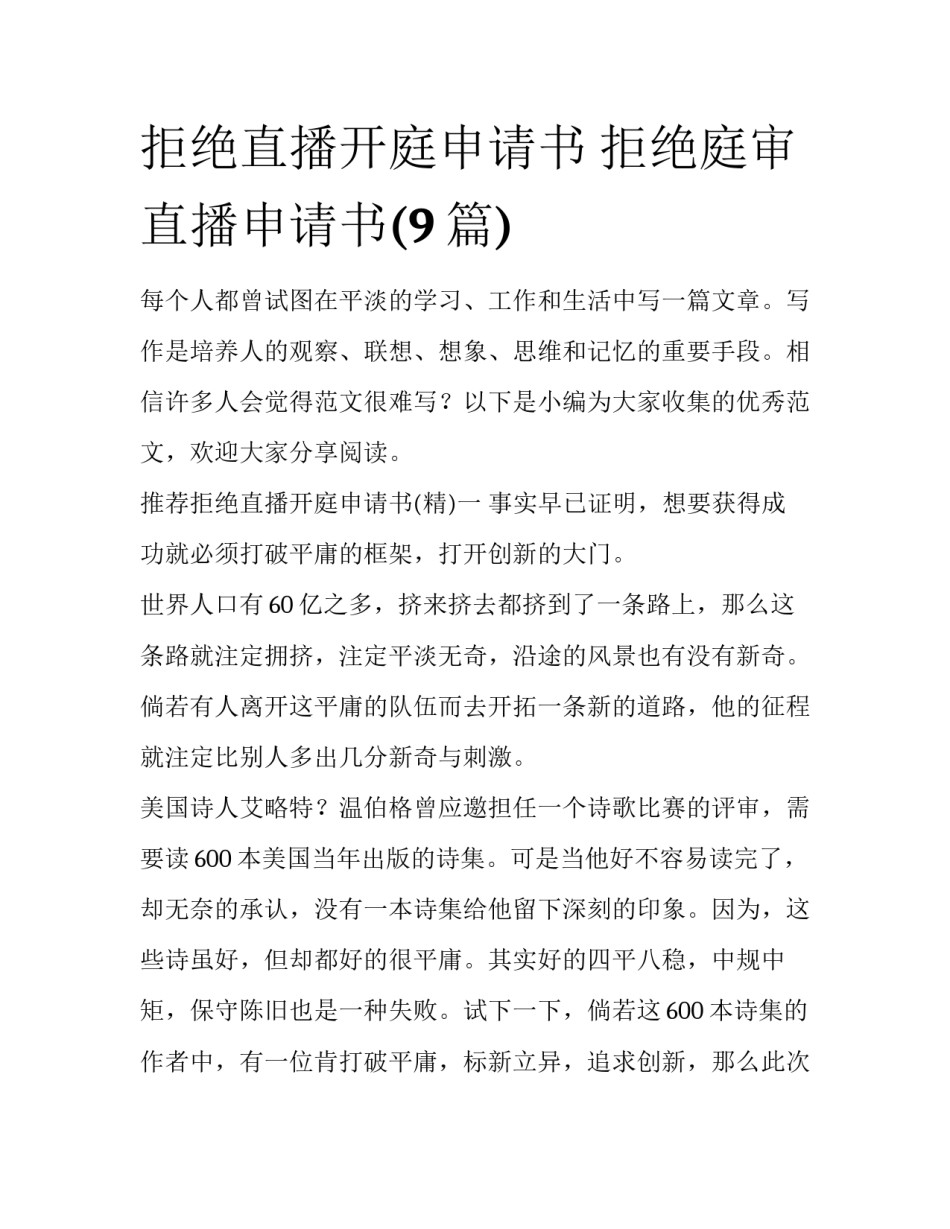 拒绝直播开庭申请书 拒绝庭审直播申请书(9 篇)

每个人都曾试图在平淡的学习、工作和生活中写一篇文章。写作是培养人的观察、联想、想象、思维和记忆的重要手段。相信许多人会觉得范文很难写？以下是小编为大家收集的优秀范文，欢迎大家分享阅读。

推荐拒绝直播开庭申请书(精)一 事实早已证明，想要获得成功就必须打破平庸的框架，打开创新的大门。

世界人口有 60 亿之多，挤来挤去都挤到了一条路上，那么这条路就注定拥挤，注定平淡无奇，沿途的风景也有没有新奇。倘若有人离开这平庸的队伍而去开拓一条新的道路，他的征程就注定比别人多出几分新奇与刺激。

美国诗人艾略特？温伯格曾应邀担任一个诗歌比赛的评审，需要读 600 本美国当年出版的诗集。可是当他好不容易读完了，却无奈的承认，没有一本诗集给他留下深刻的印象。因为，这些诗虽好，但却都好的很平庸。其实好的四平八稳，中规中矩，保守陈旧也是一种失败。试下一下，倘若这 600 本诗集的作者中，有一位肯打破平庸，标新立异，追求创新，那么此次